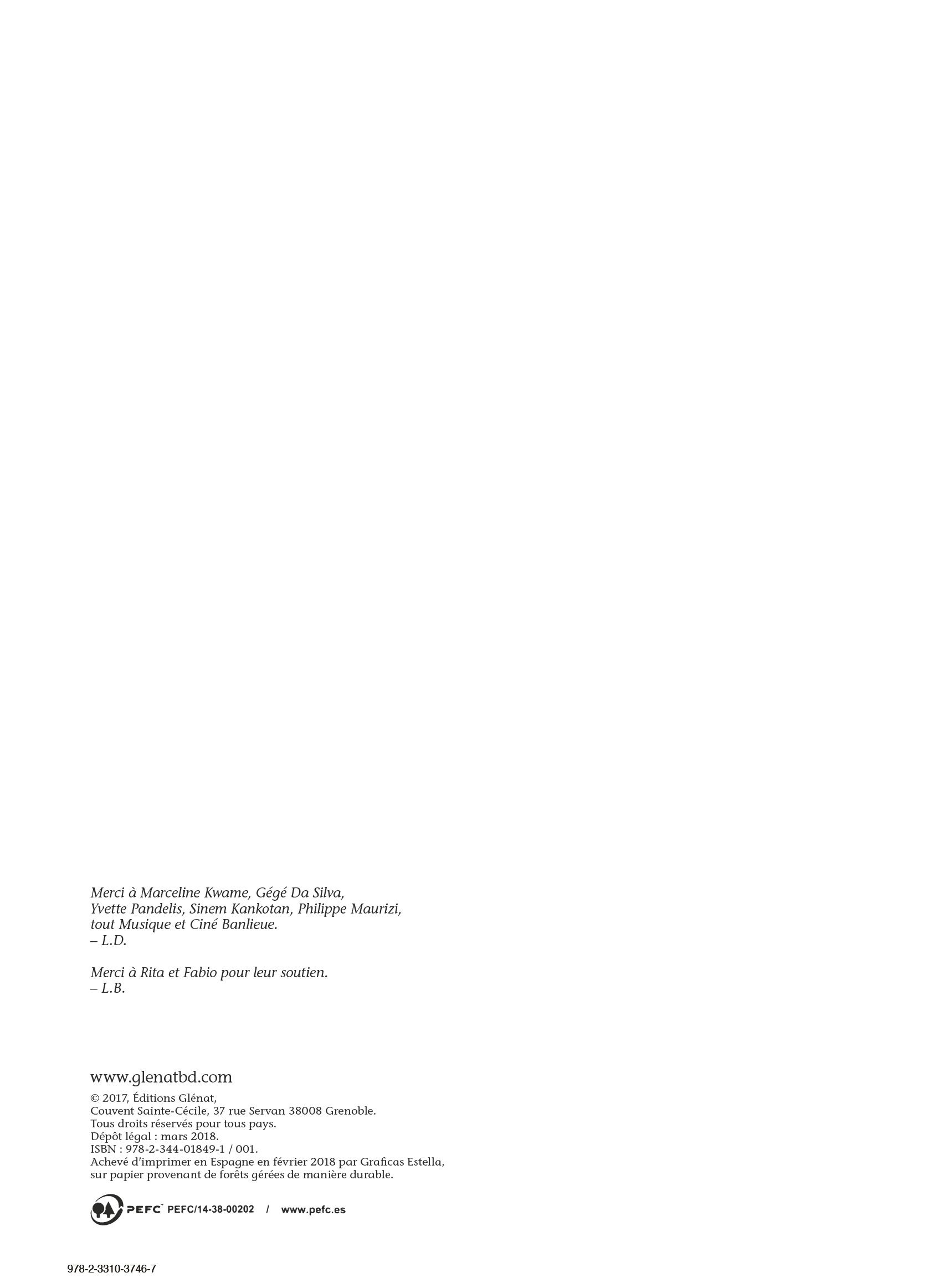 Merci à Marceline Kwame, Gégé Da Silva, Yvette Pandelis, Sinem Kankotan, Philippe Maurizi, tout Musique et Ciné Banlieue.
– L.D.

Merci à Rita et Fabio pour leur soutien.
– L.B.

www.glenatbd.com

© 2017, Éditions Glénat,
Couvent Sainte-Cécile, 37 rue Servan 38008 Grenoble.
Tous droits réservés pour tous pays.
Dépôt légal : mars 2018.
ISBN : 978-2-344-01849-1 / 001.
Achevé d'imprimer en Espagne en février 2018 par Graficas Estella, sur papier provenant de forêts gérées de manière durable.

PEFC™ PEFC/14-38-00202 / www.pefc.es

978-2-3310-3746-7